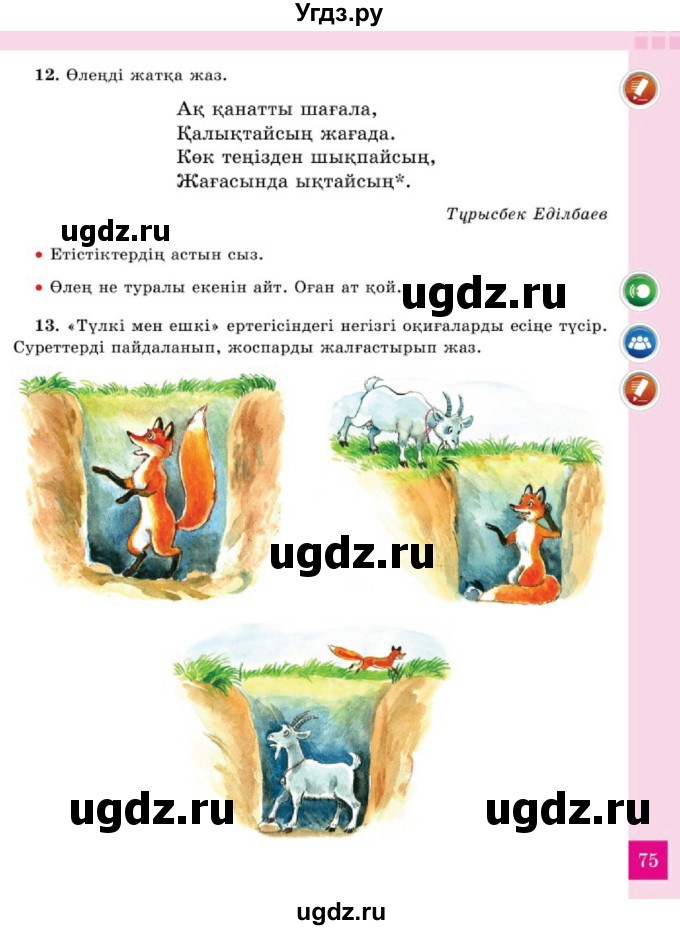 Угдз.ру

12. Өлеңді жатқа жаз.

Ақ қанатты шағала,
Қалықтайсың жағада.
Көк теңізден шықпайсың,
Жағасында ықтайсың*.

Тұрысбек Еділбаев

ugdz.ru

• Етістіктердің астын сыз.

• Өлең не туралы екенін айт. Оған ат қой.

ugdz.ru

13. «Түлкі мен ешкі» ертегісіндегі негізгі оқиғаларды есіңе түсір. Суреттерді пайдаланып, жоспарды жалғастырып жаз.

ugdz.ru

ugdz.ru

ugdz.ru

75

ugdz.ru